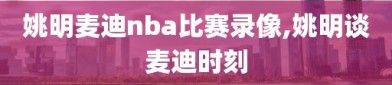 姚明麦迪nba比赛录像,姚明谈麦迪时刻